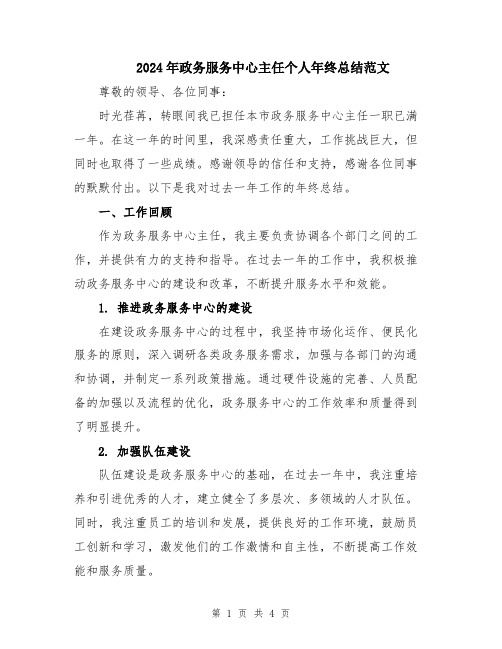 2024年政务服务中心主任个人年终总结范文

尊敬的领导、各位同事：

时光荏苒，转眼间我已担任本市政务服务中心主任一职已满一年。在这一年的时间里，我深感责任重大，工作挑战巨大，但同时也取得了一些成绩。感谢领导的信任和支持，感谢各位同事的默默付出。以下是我对过去一年工作的年终总结。

一、工作回顾

作为政务服务中心主任，我主要负责协调各个部门之间的工作，并提供有力的支持和指导。在过去一年的工作中，我积极推动政务服务中心的建设和改革，不断提升服务水平和效能。

1. 推进政务服务中心的建设

在建设政务服务中心的过程中，我坚持市场化运作、便民化服务的原则，深入调研各类政务服务需求，加强与各部门的沟通和协调，并制定一系列政策措施。通过硬件设施的完善、人员配备的加强以及流程的优化，政务服务中心的工作效率和质量得到了明显提升。

2. 加强队伍建设

队伍建设是政务服务中心的基础，在过去一年中，我注重培养和引进优秀的人才，建立健全了多层次、多领域的人才队伍。同时，我注重员工的培训和发展，提供良好的工作环境，鼓励员工创新和学习，激发他们的工作激情和自主性，不断提高工作效能和服务质量。

第 1 页 共 4 页